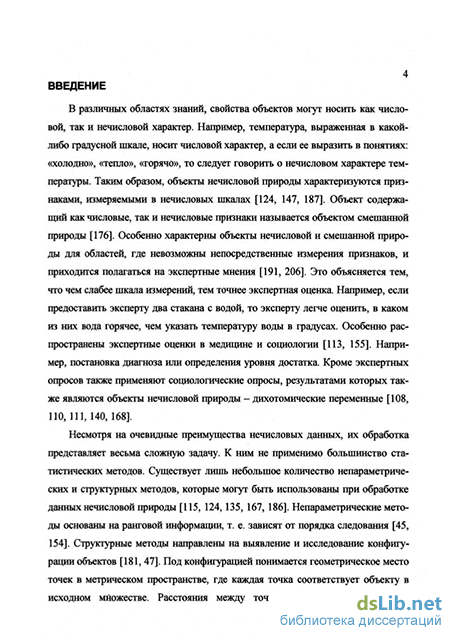 4

ВВЕДЕНИЕ

В различных областях знаний, свойства объектов могут носить как числовой, так и нечисловой характер. Например, температура, выраженная в какой-либо градусной шкале, носит числовой характер, а если ее выразить в понятиях: «холодно», «тепло», «горячо», то следует говорить о нечисловом характере температуры. Таким образом, объекты нечисловой природы характеризуются признаками, измеряемыми в нечисловых шкалах [124, 147, 187]. Объект содержащий как числовые, так и нечисловые признаки называется объектом смешанной природы [176]. Особенно характерны объекты нечисловой и смешанной природы для областей, где невозможны непосредственные измерения признаков, и приходится полагаться на экспертные мнения [191, 206]. Это объясняется тем, что чем слабее шкала измерений, тем точнее экспертная оценка. Например, если предоставить эксперту два стакана с водой, то эксперту легче оценить, в каком из них вода горячее, чем указать температуру воды в градусах. Особенно распространены экспертные оценки в медицине и социологии [113, 155]. Например, постановка диагноза или определения уровня достатка. Кроме экспертных опросов также применяют социологические опросы, результатами которых также являются объекты нечисловой природы – дихотомические переменные [108, 110, 111, 140, 168].

Несмотря на очевидные преимущества нечисловых данных, их обработка представляет весьма сложную задачу. К ним не применимо большинство статистических методов. Существует лишь небольшое количество непараметрических и структурных методов, которые могут быть использованы при обработке данных нечисловой природы [115, 124, 135, 167, 186]. Непараметрические методы основаны на ранговой информации, т. е. зависят от порядка следования [45, 154]. Структурные методы направлены на выявление и исследование конфигурации объектов [181, 47]. Под конфигурацией понимается геометрическое место точек в метрическом пространстве, где каждая точка соответствует объекту в исходном множестве. Расстояния между точ

dsLib.net
библиотека диссертаций